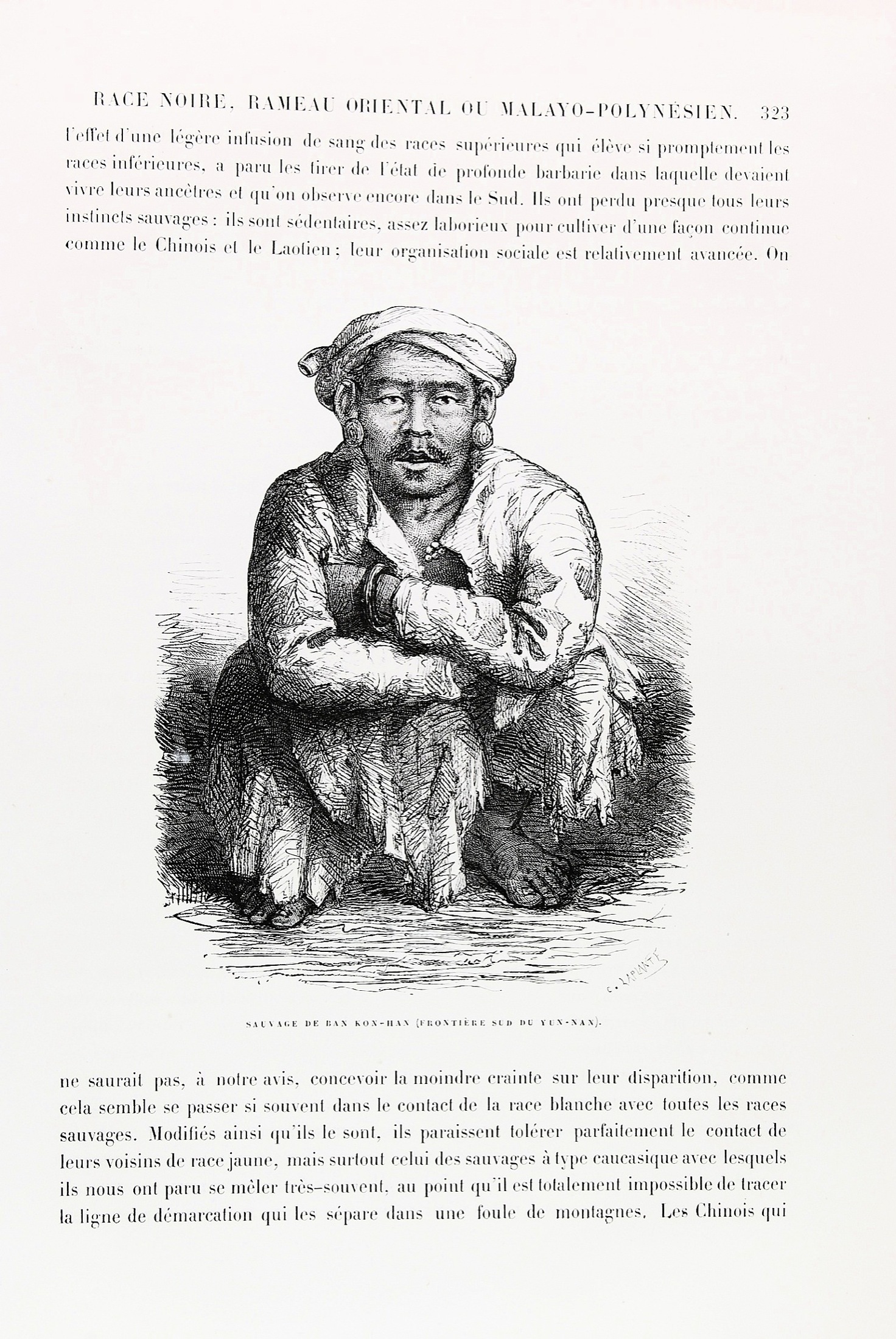 RACE NOIRE, RAMEAU ORIENTAL OU MALAYO-POLYNÉSIEN. 323

l'effet d'une légère infusion de sang des races supérieures qui élève si promptement les races inférieures, a paru les tirer de l'état de profonde barbarie dans laquelle devaient vivre leurs ancêtres et qu'on observe encore dans le Sud. Ils ont perdu presque tous leurs instincts sauvages : ils sont sédentaires, assez laborieux pour cultiver d'une façon continue comme le Chinois et le Laotien ; leur organisation sociale est relativement avancée. On

C. LAPLANTE

SAUVAGE DE BAN KON-HAN (FRONTIÈRE SUD DU YUN-NAN).

ne saurait pas, à notre avis, concevoir la moindre crainte sur leur disparition, comme cela semble se passer si souvent dans le contact de la race blanche avec toutes les races sauvages. Modifiés ainsi qu'ils le sont, ils paraissent tolérer parfaitement le contact de leurs voisins de race jaune, mais surtout celui des sauvages à type caucasique avec lesquels ils nous ont paru se mêler très-souvent, au point qu'il est totalement impossible de tracer la ligne de démarcation qui les sépare dans une foule de montagnes. Les Chinois qui